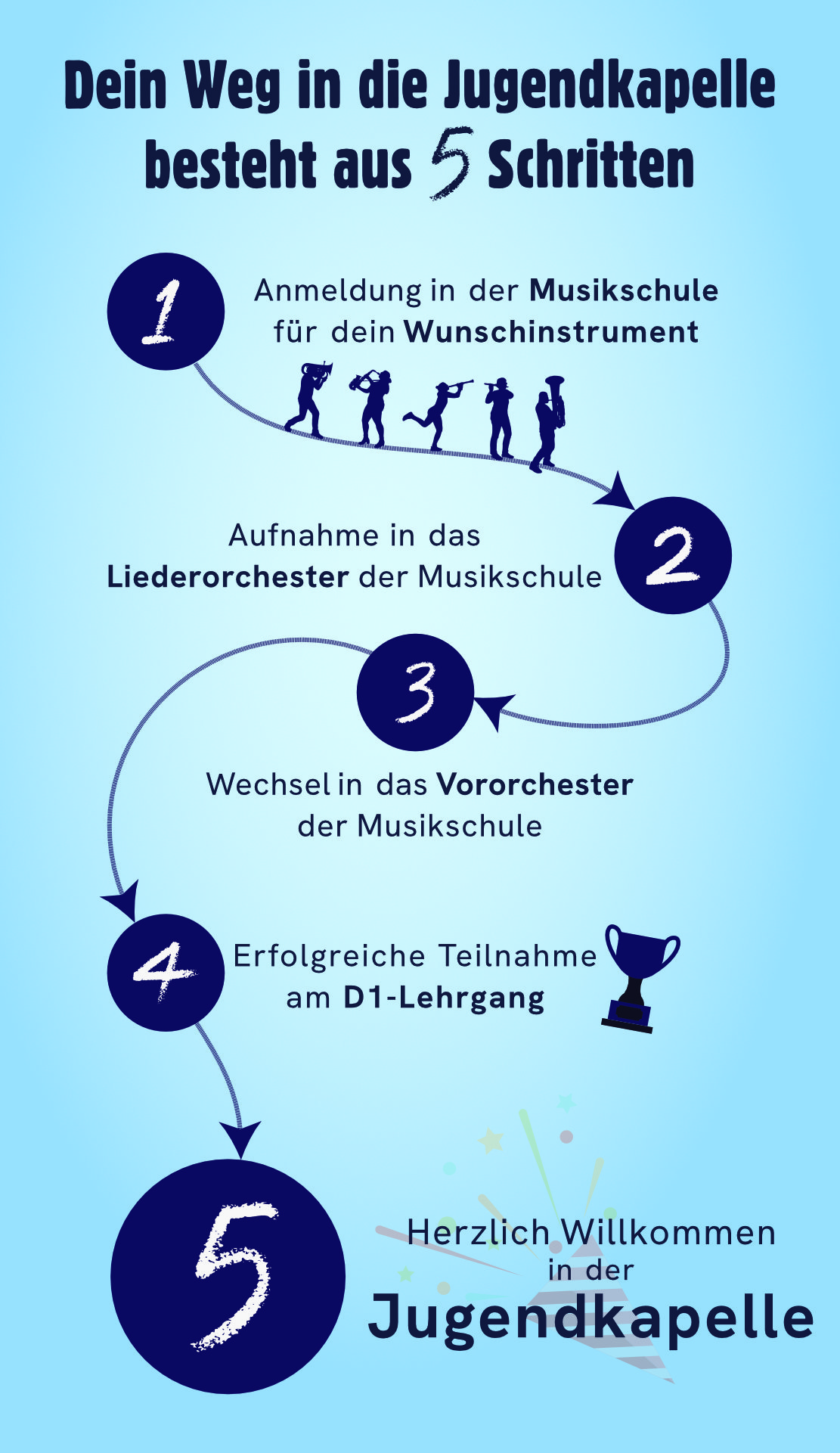 Dein Weg in die Jugendkapelle besteht aus 5 Schritten

1

Anmeldung in der Musikschule für dein Wunschinstrument

2

Aufnahme in das Liederorchester der Musikschule

3

Wechsel in das Vororchester der Musikschule

4

Erfolgreiche Teilnahme am D1-Lehrgang

5

Herzlich Willkommen in der Jugendkapelle